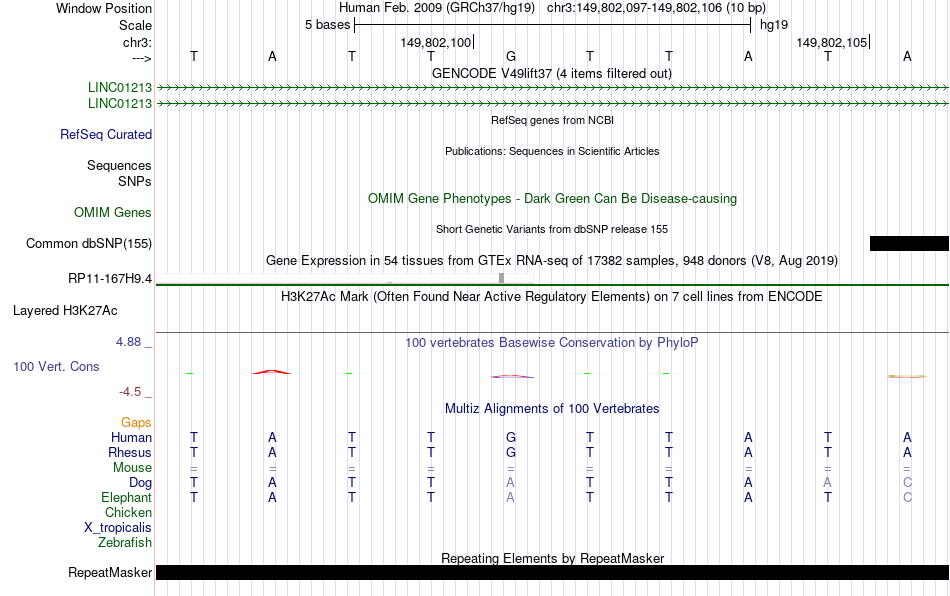 Window Position Human Feb. 2009 (GRCh37/hg19) chr3:149,802,097-149,802,106 (10 bp)
Scale 5 bases hg19
chr3: 149,802,100 149,802,105
---> T A T T G T T A T A
GENCODE V49lift37 (4 items filtered out)
LINC01213
LINC01213
RefSeq genes from NCBI
RefSeq Curated
Publications: Sequences in Scientific Articles
Sequences
SNPs
OMIM Gene Phenotypes - Dark Green Can Be Disease-causing
OMIM Genes
Short Genetic Variants from dbSNP release 155
Common dbSNP(155)
Gene Expression in 54 tissues from GTEx RNA-seq of 17382 samples, 948 donors (V8, Aug 2019)
RP11-167H9.4
H3K27Ac Mark (Often Found Near Active Regulatory Elements) on 7 cell lines from ENCODE
Layered H3K27Ac
4.88 _
100 vertebrates Basewise Conservation by PhyloP
100 Vert. Cons
-4.5 _
Multiz Alignments of 100 Vertebrates
Gaps
Human T A T T G T T A T A
Rhesus T A T T G T T A T A
Mouse = = = = = = = = = =
Dog T A T T A T T A A C
Elephant T A T T A T T A T C
Chicken
X_tropicalis
Zebrafish
Repeating Elements by RepeatMasker
RepeatMasker